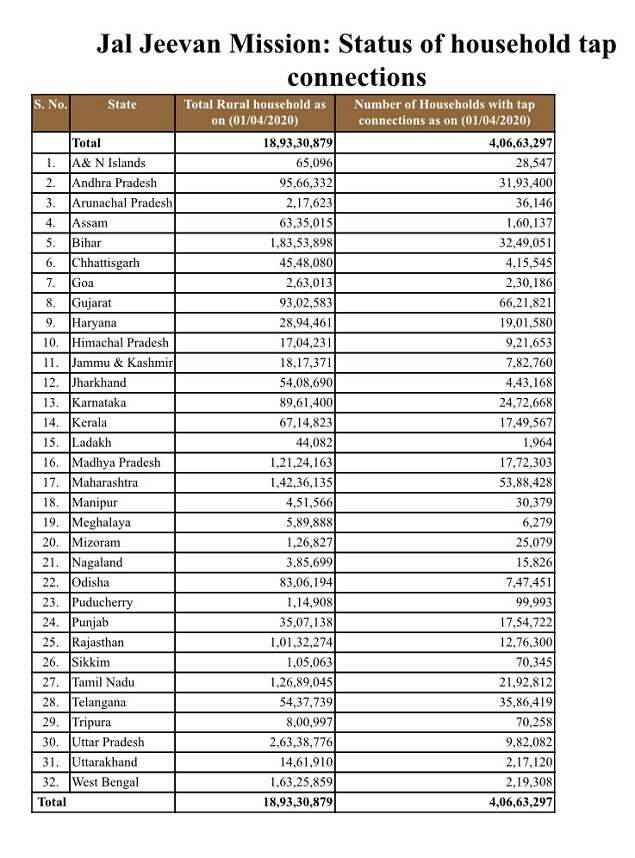 Jal Jeevan Mission: Status of household tap connections

| S. No. | State | Total Rural household as on (01/04/2020) | Number of Households with tap connections as on (01/04/2020) |
|---|---|---|---|
| | Total | 18,93,30,879 | 4,06,63,297 |
| 1. | A& N Islands | 65,096 | 28,547 |
| 2. | Andhra Pradesh | 95,66,332 | 31,93,400 |
| 3. | Arunachal Pradesh | 2,17,623 | 36,146 |
| 4. | Assam | 63,35,015 | 1,60,137 |
| 5. | Bihar | 1,83,53,898 | 32,49,051 |
| 6. | Chhattisgarh | 45,48,080 | 4,15,545 |
| 7. | Goa | 2,63,013 | 2,30,186 |
| 8. | Gujarat | 93,02,583 | 66,21,821 |
| 9. | Haryana | 28,94,461 | 19,01,580 |
| 10. | Himachal Pradesh | 17,04,231 | 9,21,653 |
| 11. | Jammu & Kashmir | 18,17,371 | 7,82,760 |
| 12. | Jharkhand | 54,08,690 | 4,43,168 |
| 13. | Karnataka | 89,61,400 | 24,72,668 |
| 14. | Kerala | 67,14,823 | 17,49,567 |
| 15. | Ladakh | 44,082 | 1,964 |
| 16. | Madhya Pradesh | 1,21,24,163 | 17,72,303 |
| 17. | Maharashtra | 1,42,36,135 | 53,88,428 |
| 18. | Manipur | 4,51,566 | 30,379 |
| 19. | Meghalaya | 5,89,888 | 6,279 |
| 20. | Mizoram | 1,26,827 | 25,079 |
| 21. | Nagaland | 3,85,699 | 15,826 |
| 22. | Odisha | 83,06,194 | 7,47,451 |
| 23. | Puducherry | 1,14,908 | 99,993 |
| 24. | Punjab | 35,07,138 | 17,54,722 |
| 25. | Rajasthan | 1,01,32,274 | 12,76,300 |
| 26. | Sikkim | 1,05,063 | 70,345 |
| 27. | Tamil Nadu | 1,26,89,045 | 21,92,812 |
| 28. | Telangana | 54,37,739 | 35,86,419 |
| 29. | Tripura | 8,00,997 | 70,258 |
| 30. | Uttar Pradesh | 2,63,38,776 | 9,82,082 |
| 31. | Uttarakhand | 14,61,910 | 2,17,120 |
| 32. | West Bengal | 1,63,25,859 | 2,19,308 |
| Total | | 18,93,30,879 | 4,06,63,297 |